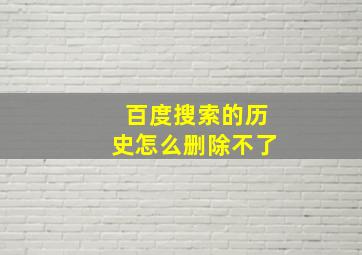 百度搜索的历史怎么删除不了